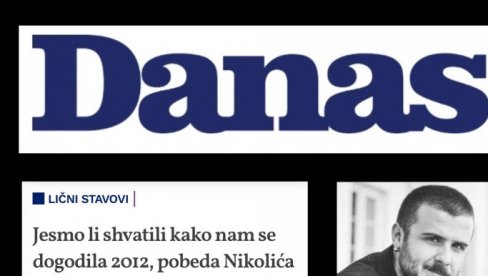 Danas

LIČNI STAVOVI

Jesmo li shvatili kako nam se dogodila 2012, pobeda Nikolića